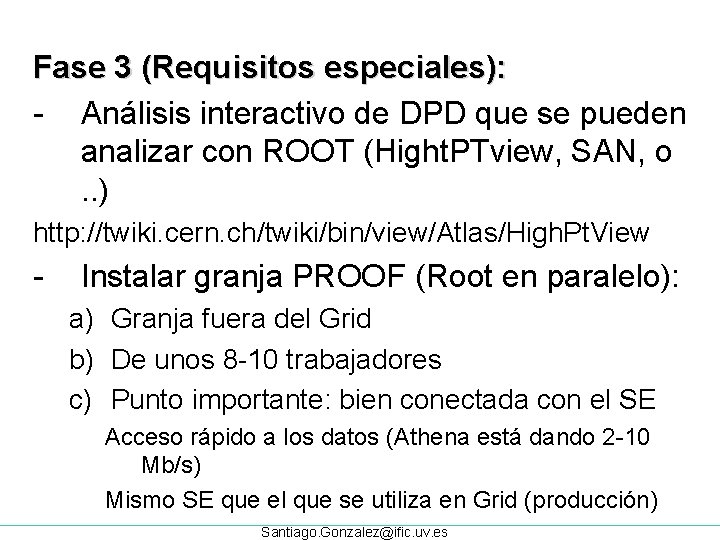 Fase 3 (Requisitos especiales):

- Análisis interactivo de DPD que se pueden analizar con ROOT (HightPTview, SAN, o ..)

http://twiki.cern.ch/twiki/bin/view/Atlas/HighPtView

- Instalar granja PROOF (Root en paralelo):

a) Granja fuera del Grid

b) De unos 8-10 trabajadores

c) Punto importante: bien conectada con el SE

Acceso rápido a los datos (Athena está dando 2-10 Mb/s)

Mismo SE que el que se utiliza en Grid (producción)

Santiago.Gonzalez@ific.uv.es